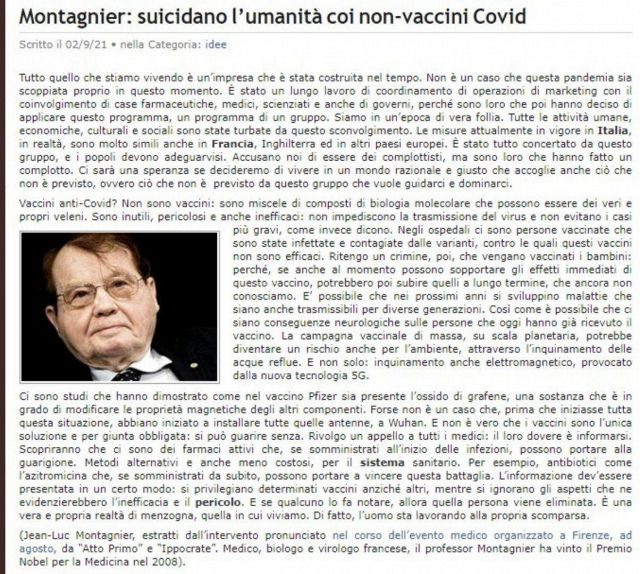 Montagnier: suicidano l'umanità coi non-vaccini Covid

Scritto il 02/9/21 • nella Categoria: idee

Tutto quello che stiamo vivendo è un'impresa che è stata costruita nel tempo. Non è un caso che questa pandemia sia scoppiata proprio in questo momento. È stato un lungo lavoro di coordinamento di operazioni di marketing con il coinvolgimento di case farmaceutiche, medici, scienziati e anche di governi, perché sono loro che poi hanno deciso di applicare questo programma, un programma di un gruppo. Siamo in un'epoca di vera follia. Tutte le attività umane, economiche, culturali e sociali sono state turbate da questo sconvolgimento. Le misure attualmente in vigore in Italia, in realtà, sono molto simili anche in Francia, Inghilterra ed in altri paesi europei. È stato tutto concertato da questo gruppo, e i popoli devono adeguarvisi. Accusano noi di essere dei complottisti, ma sono loro che hanno fatto un complotto. Ci sarà una speranza se decideremo di vivere in un mondo razionale e giusto che accoglie anche ciò che non è previsto, ovvero ciò che non è previsto da questo gruppo che vuole guidarci e dominarci.

Vaccini anti-Covid? Non sono vaccini: sono miscele di composti di biologia molecolare che possono essere dei veri e propri veleni. Sono inutili, pericolosi e anche inefficaci: non impediscono la trasmissione del virus e non evitano i casi più gravi, come invece dicono. Negli ospedali ci sono persone vaccinate che sono state infettate e contagiate dalle varianti, contro le quali questi vaccini non sono efficaci. Ritengo un crimine, poi, che vengano vaccinati i bambini: perché, se anche al momento possono sopportare gli effetti immediati di questo vaccino, potrebbero poi subire quelli a lungo termine, che ancora non conosciamo. E' possibile che nei prossimi anni si sviluppino malattie che siano anche trasmissibili per diverse generazioni. Così come è possibile che ci siano conseguenze neurologiche sulle persone che oggi hanno già ricevuto il vaccino. La campagna vaccinale di massa, su scala planetaria, potrebbe diventare un rischio anche per l'ambiente, attraverso l'inquinamento delle acque reflue. E non solo: inquinamento anche elettromagnetico, provocato dalla nuova tecnologia 5G.

Ci sono studi che hanno dimostrato come nel vaccino Pfizer sia presente l'ossido di grafene, una sostanza che è in grado di modificare le proprietà magnetiche degli altri componenti. Forse non è un caso che, prima che iniziasse tutta questa situazione, abbiano iniziato a installare tutte quelle antenne, a Wuhan. E non è vero che i vaccini sono l'unica soluzione e per giunta obbligata: si può guarire senza. Rivolgo un appello a tutti i medici: il loro dovere è informarsi. Scopriranno che ci sono dei farmaci attivi che, se somministrati all'inizio delle infezioni, possono portare alla guarigione. Metodi alternativi e anche meno costosi, per il sistema sanitario. Per esempio, antibiotici come l'azitromicina che, se somministrati da subito, possono portare a vincere questa battaglia. L'informazione dev'essere presentata in un certo modo: si privilegiano determinati vaccini anziché altri, mentre si ignorano gli aspetti che ne evidenzierebbero l'inefficacia e il pericolo. E se qualcuno lo fa notare, allora quella persona viene eliminata. È una vera e propria realtà di menzogna, quella in cui viviamo. Di fatto, l'uomo sta lavorando alla propria scomparsa.

(Jean-Luc Montagnier, estratti dall'intervento pronunciato nel corso dell'evento medico organizzato a Firenze, ad agosto, da "Atto Primo" e "Ippocrate". Medico, biologo e virologo francese, il professor Montagnier ha vinto il Premio Nobel per la Medicina nel 2008).